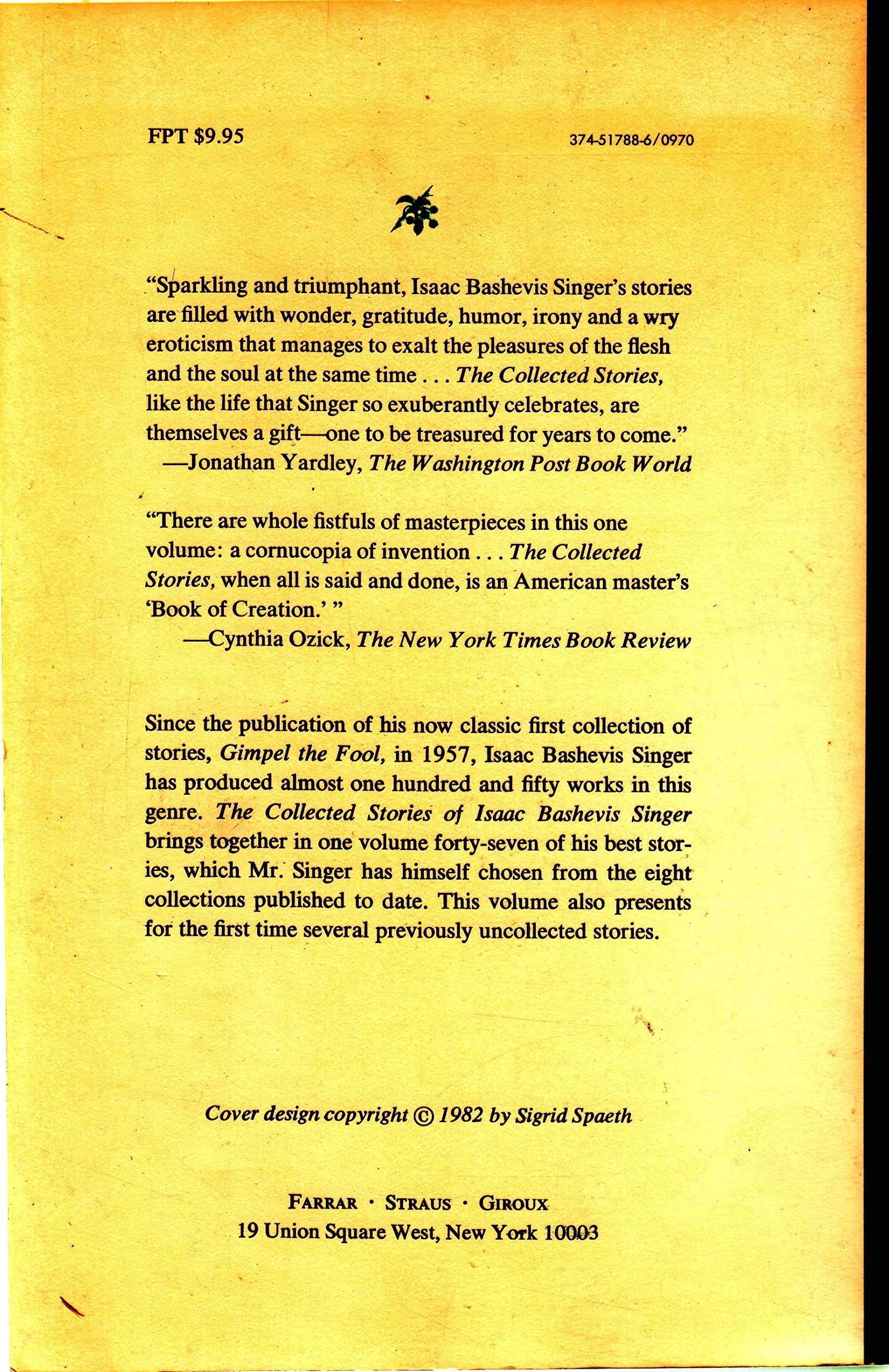 FPT $9.95

374-51788-6/0970

"Sparkling and triumphant, Isaac Bashevis Singer's stories are filled with wonder, gratitude, humor, irony and a wry eroticism that manages to exalt the pleasures of the flesh and the soul at the same time . . . The Collected Stories, like the life that Singer so exuberantly celebrates, are themselves a gift—one to be treasured for years to come."
—Jonathan Yardley, The Washington Post Book World

"There are whole fistfuls of masterpieces in this one volume: a cornucopia of invention . . . The Collected Stories, when all is said and done, is an American master's 'Book of Creation.' "
—Cynthia Ozick, The New York Times Book Review

Since the publication of his now classic first collection of stories, Gimpel the Fool, in 1957, Isaac Bashevis Singer has produced almost one hundred and fifty works in this genre. The Collected Stories of Isaac Bashevis Singer brings together in one volume forty-seven of his best stories, which Mr. Singer has himself chosen from the eight collections published to date. This volume also presents for the first time several previously uncollected stories.

Cover design copyright © 1982 by Sigrid Spaeth

FARRAR · STRAUS · GIROUX
19 Union Square West, New York 10003